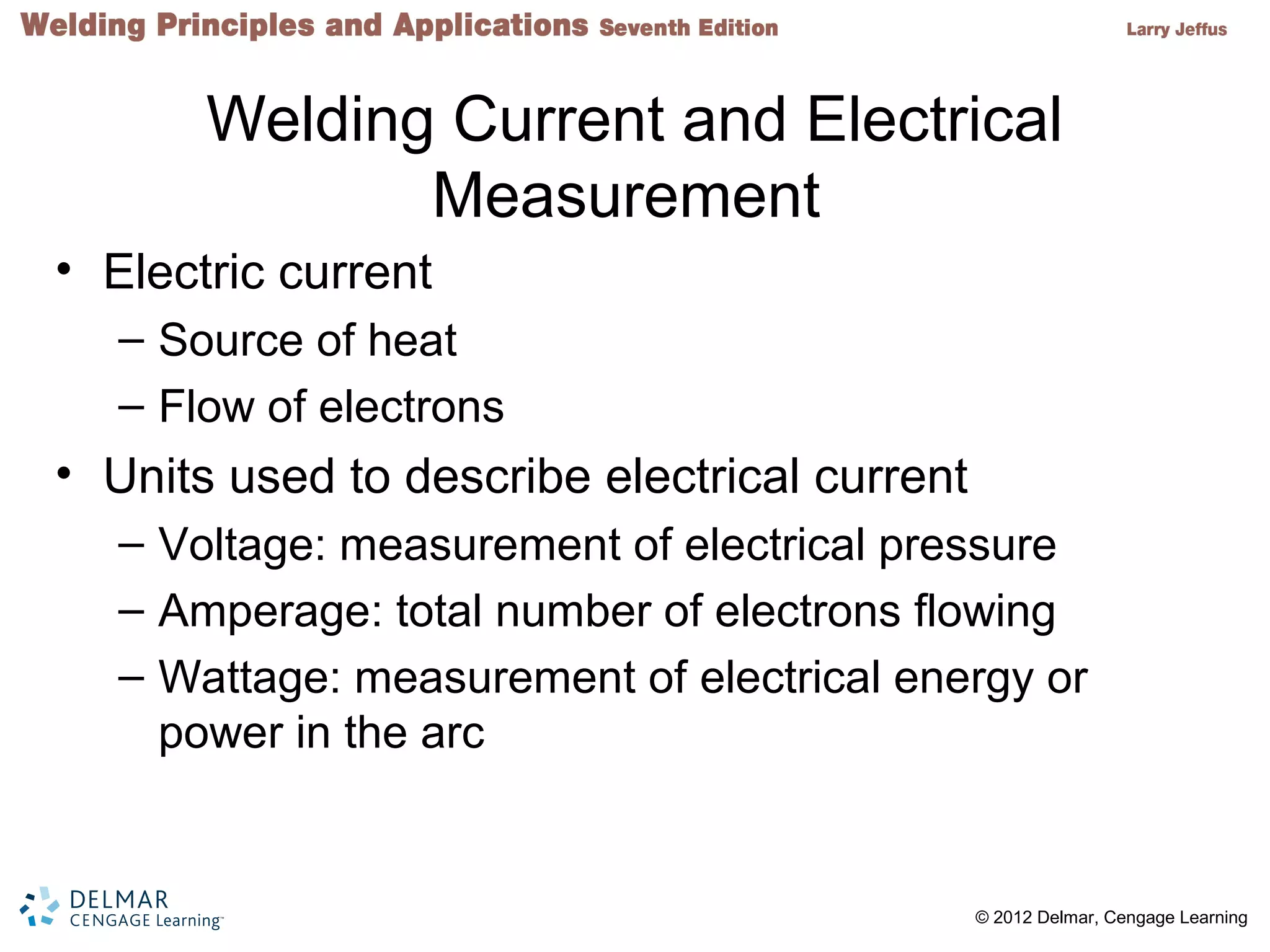 Welding Principles and Applications Seventh Edition

Larry Jeffus

Welding Current and Electrical Measurement

• Electric current
– Source of heat
– Flow of electrons
• Units used to describe electrical current
– Voltage: measurement of electrical pressure
– Amperage: total number of electrons flowing
– Wattage: measurement of electrical energy or power in the arc

DELMAR
CENGAGE Learning™

© 2012 Delmar, Cengage Learning